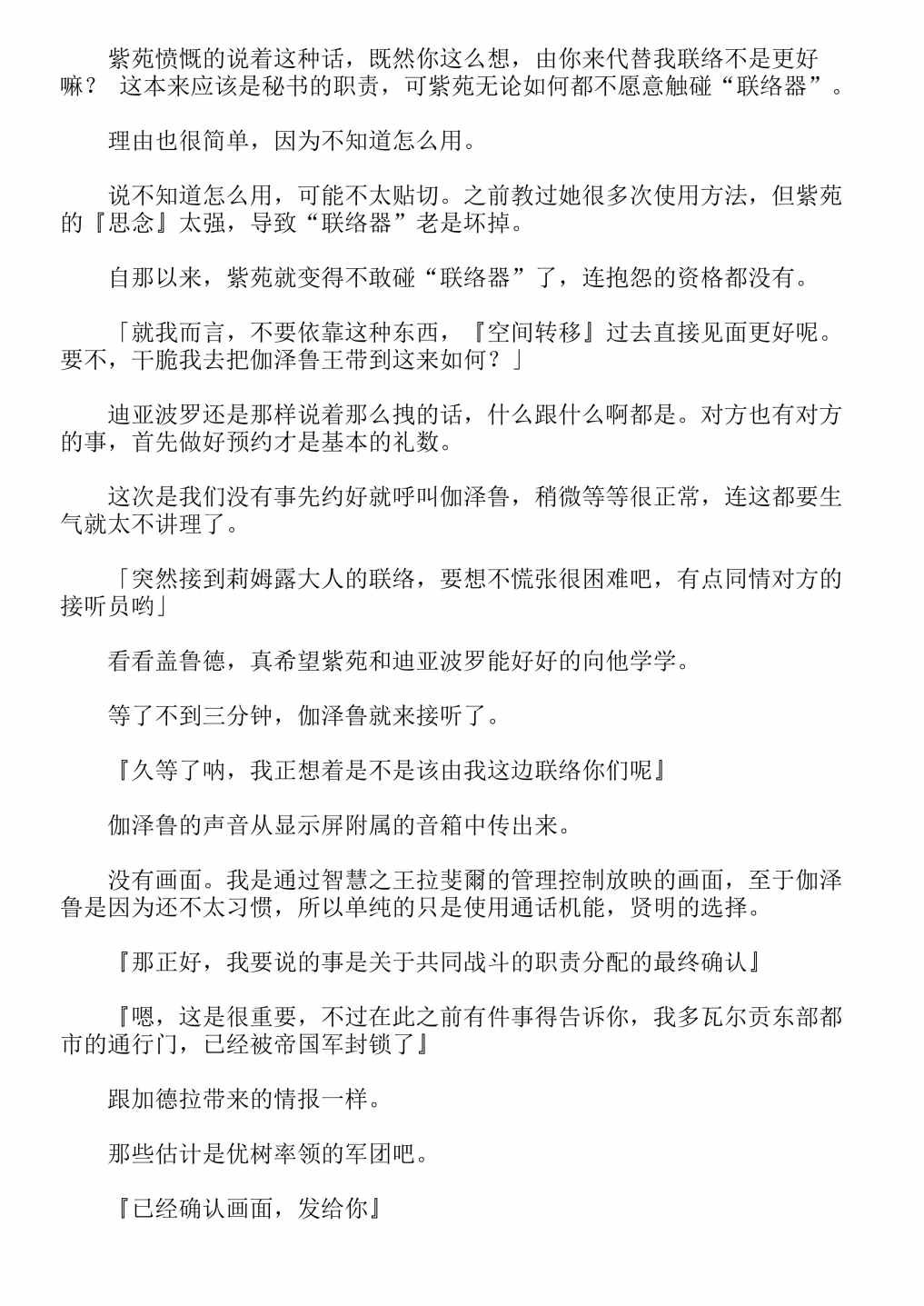 紫苑愤慨的说着这种话，既然你这么想，由你来代替我联络不是更好嘛？ 这本来应该是秘书的职责，可紫苑无论如何都不愿意触碰“联络器”。

理由也很简单，因为不知道怎么用。

说不知道怎么用，可能不太贴切。之前教过她很多次使用方法，但紫苑的『思念』太强，导致“联络器”老是坏掉。

自那以来，紫苑就变得不敢碰“联络器”了，连抱怨的资格都没有。

「就我而言，不要依靠这种东西，『空间转移』过去直接见面更好呢。要不，干脆我去把伽泽鲁王带到这来如何？」

迪亚波罗还是那样说着那么拽的话，什么跟什么啊都是。对方也有对方的事，首先做好预约才是基本的礼数。

这次是我们没有事先约好就呼叫伽泽鲁，稍微等等很正常，连这都要生气就太不讲理了。

「突然接到莉姆露大人的联络，要想不慌张很困难吧，有点同情对方的接听员哟」

看看盖鲁德，真希望紫苑和迪亚波罗能好好的向他学学。

等了不到三分钟，伽泽鲁就来接听了。

『久等了呐，我正想着是不是该由我这边联络你们呢』

伽泽鲁的声音从显示屏附属的音箱中传出来。

没有画面。我是通过智慧之王拉斐爾的管理控制放映的画面，至于伽泽鲁是因为还不太习惯，所以单纯的只是使用通话机能，贤明的选择。

『那正好，我要说的事是关于共同战斗的职责分配的最终确认』

『嗯，这是很重要，不过在此之前有件事得告诉你，我多瓦尔贡东部都市的通行门，已经被帝国军封锁了』

跟加德拉带来的情报一样。

那些估计是优树率领的军团吧。

『已经确认画面，发给你』